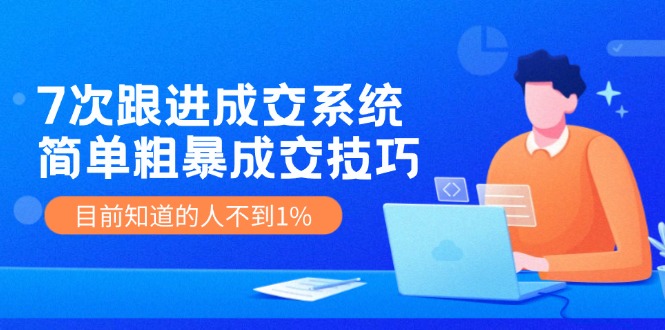 7次跟进成交系统
简单粗暴成交技巧

目前知道的人不到1%